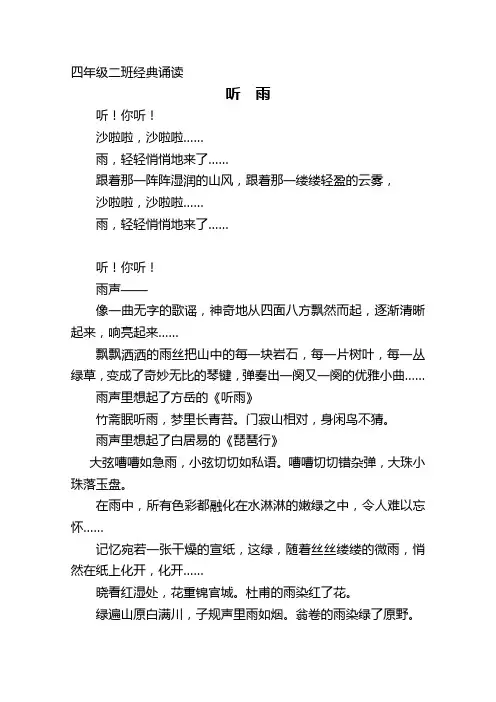 四年级二班经典诵读

听 雨

听！你听！

沙啦啦，沙啦啦……

雨，轻轻悄悄地来了……

跟着那一阵阵湿润的山风，跟着那一缕缕轻盈的云雾，

沙啦啦，沙啦啦……

雨，轻轻悄悄地来了……

听！你听！

雨声——

像一曲无字的歌谣，神奇地从四面八方飘然而起，逐渐清晰起来，响亮起来……

飘飘洒洒的雨丝把山中的每一块岩石，每一片树叶，每一丛绿草，变成了奇妙无比的琴键，弹奏出一阕又一阕的优雅小曲……

雨声里想起了方岳的《听雨》

竹斋眠听雨，梦里长青苔。门寂山相对，身闲鸟不猜。

雨声里想起了白居易的《琵琶行》

大弦嘈嘈如急雨，小弦切切如私语。嘈嘈切切错杂弹，大珠小珠落玉盘。

在雨中，所有色彩都融化在水淋淋的嫩绿之中，令人难以忘怀……

记忆宛若一张干燥的宣纸，这绿，随着丝丝缕缕的微雨，悄然在纸上化开，化开……

晓看红湿处，花重锦官城。杜甫的雨染红了花。

绿遍山原白满川，子规声里雨如烟。翁卷的雨染绿了原野。